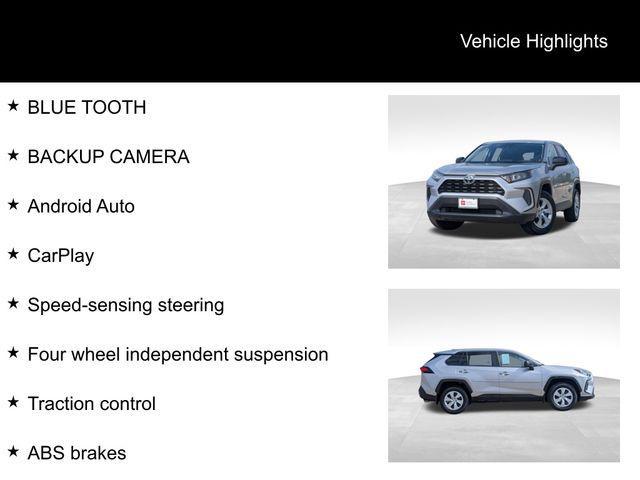 Vehicle Highlights

★ BLUE TOOTH

★ BACKUP CAMERA

★ Android Auto

★ CarPlay

★ Speed-sensing steering

★ Four wheel independent suspension

★ Traction control

★ ABS brakes